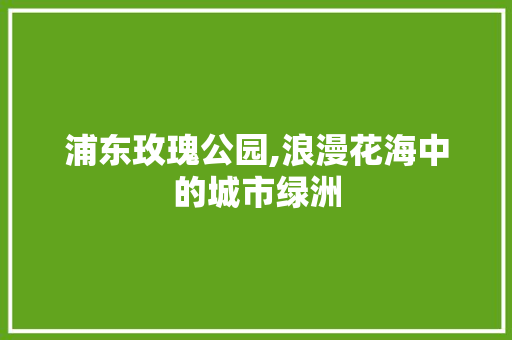 浦东玫瑰公园,浪漫花海中的城市绿洲